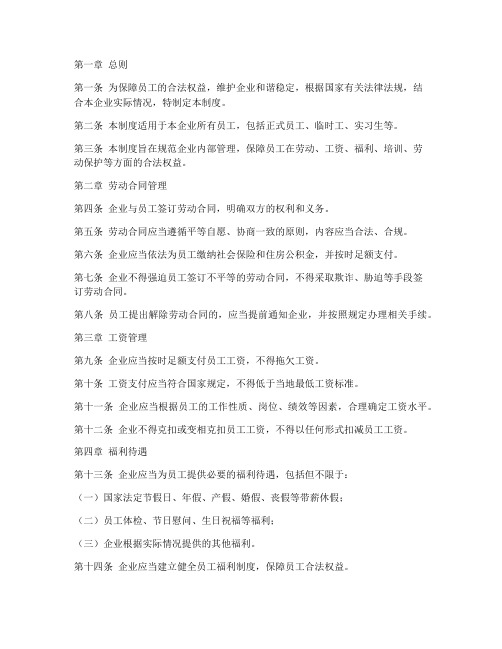 第一章 总则

第一条 为保障员工的合法权益，维护企业和谐稳定，根据国家有关法律法规，结合本企业实际情况，特制定本制度。

第二条 本制度适用于本企业所有员工，包括正式员工、临时工、实习生等。

第三条 本制度旨在规范企业内部管理，保障员工在劳动、工资、福利、培训、劳动保护等方面的合法权益。

第二章 劳动合同管理

第四条 企业与员工签订劳动合同，明确双方的权利和义务。

第五条 劳动合同应当遵循平等自愿、协商一致的原则，内容应当合法、合规。

第六条 企业应当依法为员工缴纳社会保险和住房公积金，并按时足额支付。

第七条 企业不得强迫员工签订不平等的劳动合同，不得采取欺诈、胁迫等手段签订劳动合同。

第八条 员工提出解除劳动合同的，应当提前通知企业，并按照规定办理相关手续。

第三章 工资管理

第九条 企业应当按时足额支付员工工资，不得拖欠工资。

第十条 工资支付应当符合国家规定，不得低于当地最低工资标准。

第十一条 企业应当根据员工的工作性质、岗位、绩效等因素，合理确定工资水平。

第十二条 企业不得克扣或变相克扣员工工资，不得以任何形式扣减员工工资。

第四章 福利待遇

第十三条 企业应当为员工提供必要的福利待遇，包括但不限于：

（一）国家法定节假日、年假、产假、婚假、丧假等带薪休假；

（二）员工体检、节日慰问、生日祝福等福利；

（三）企业根据实际情况提供的其他福利。

第十四条 企业应当建立健全员工福利制度，保障员工合法权益。